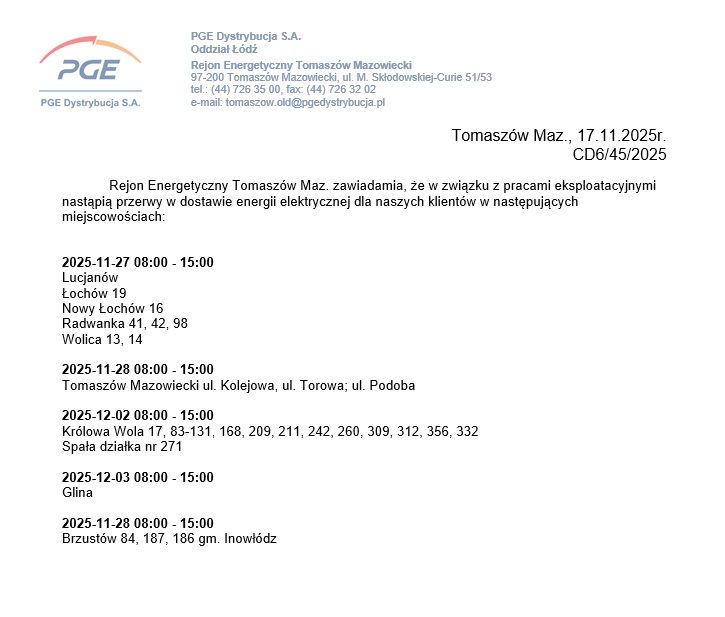 PGE
PGE Dystrybucja S.A.

PGE Dystrybucja S.A.
Oddział Łódź
Rejon Energetyczny Tomaszów Mazowiecki
97-200 Tomaszów Mazowiecki, ul. M. Skłodowskiej-Curie 51/53
tel.: (44) 726 35 00, fax: (44) 726 32 02
e-mail: tomaszow.old@pgedystrybucja.pl

Tomaszów Maz., 17.11.2025r.
CD6/45/2025

Rejon Energetyczny Tomaszów Maz. zawiadamia, że w związku z pracami eksploatacyjnymi nastąpią przerwy w dostawie energii elektrycznej dla naszych klientów w następujących miejscowościach:

2025-11-27 08:00 - 15:00
Lucjanów
Łochów 19
Nowy Łochów 16
Radwanka 41, 42, 98
Wolica 13, 14

2025-11-28 08:00 - 15:00
Tomaszów Mazowiecki ul. Kolejowa, ul. Torowa; ul. Podoba

2025-12-02 08:00 - 15:00
Królowa Wola 17, 83-131, 168, 209, 211, 242, 260, 309, 312, 356, 332
Spała działka nr 271

2025-12-03 08:00 - 15:00
Glina

2025-11-28 08:00 - 15:00
Brzustów 84, 187, 186 gm. Inowłódz